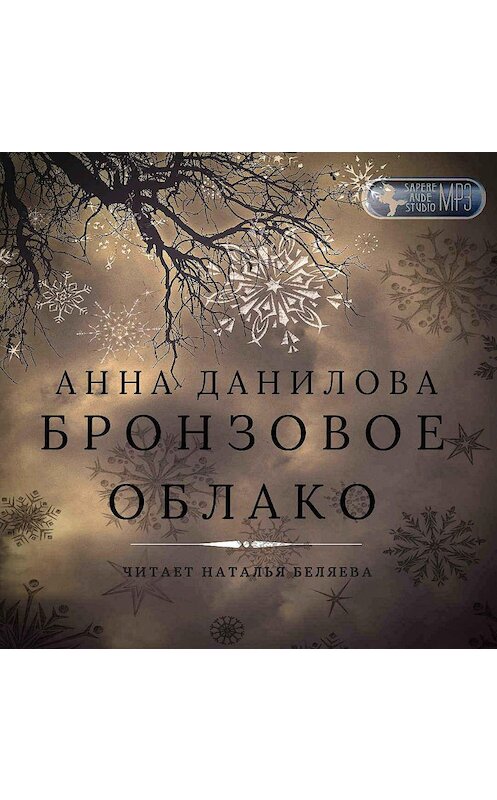 SAPERE AUDE STUDIO MP3

АННА ДАНИЛОВА
БРОНЗОВОЕ ОБЛАКО

ЧИТАЕТ НАТАЛЬЯ БЕЛЯЕВА